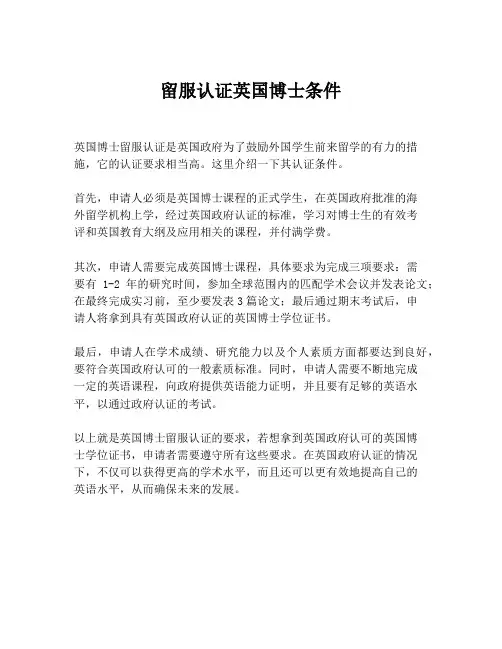 留服认证英国博士条件

英国博士留服认证是英国政府为了鼓励外国学生前来留学的有力的措施，它的认证要求相当高。这里介绍一下其认证条件。

首先，申请人必须是英国博士课程的正式学生，在英国政府批准的海外留学机构上学，经过英国政府认证的标准，学习对博士生的有效考评和英国教育大纲及应用相关的课程，并付满学费。

其次，申请人需要完成英国博士课程，具体要求为完成三项要求：需要有 1-2 年的研究时间，参加全球范围内的匹配学术会议并发表论文；在最终完成实习前，至少要发表 3 篇论文；最后通过期末考试后，申请人将拿到具有英国政府认证的英国博士学位证书。

最后，申请人在学术成绩、研究能力以及个人素质方面都要达到良好，要符合英国政府认可的一般素质标准。同时，申请人需要不断地完成一定的英语课程，向政府提供英语能力证明，并且要有足够的英语水平，以通过政府认证的考试。

以上就是英国博士留服认证的要求，若想拿到英国政府认可的英国博士学位证书，申请者需要遵守所有这些要求。在英国政府认证的情况下，不仅可以获得更高的学术水平，而且还可以更有效地提高自己的英语水平，从而确保未来的发展。